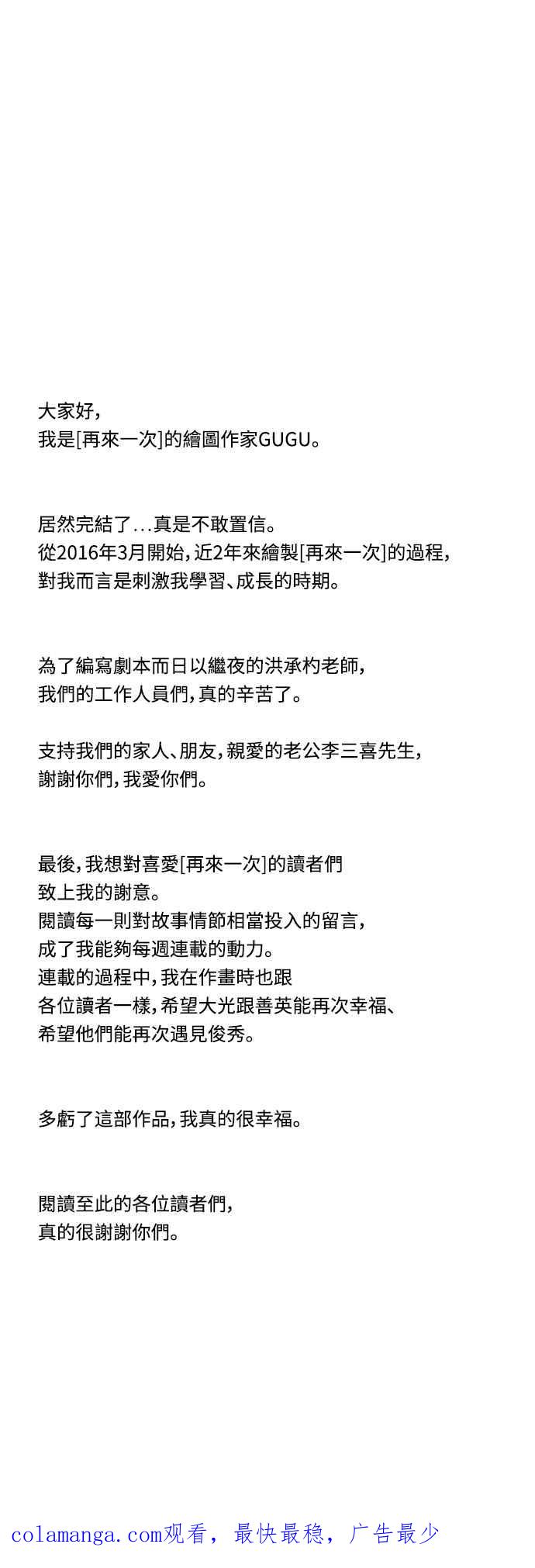 大家好,
我是[再來一次]的繪圖作家GUGU。

居然完結了...真是不敢置信。
從2016年3月開始,近2年來繪製[再來一次]的過程,
對我而言是刺激我學習、成長的時期。

為了編寫劇本而日以繼夜的洪承杓老師,
我們的工作人員們,真的辛苦了。

支持我們的家人、朋友,親愛的老公李三喜先生,
謝謝你們,我愛你們。

最後,我想對喜愛[再來一次]的讀者們
致上我的謝意。
閱讀每一則對故事情節相當投入的留言,
成了我能夠每週連載的動力。
連載的過程中,我在作畫時也跟
各位讀者一樣,希望大光跟善英能再次幸福、
希望他們能再次遇見俊秀。

多虧了這部作品,我真的很幸福。

閱讀至此的各位讀者們,
真的很謝謝你們。

colamanga.com观看，最快最稳，广告最少